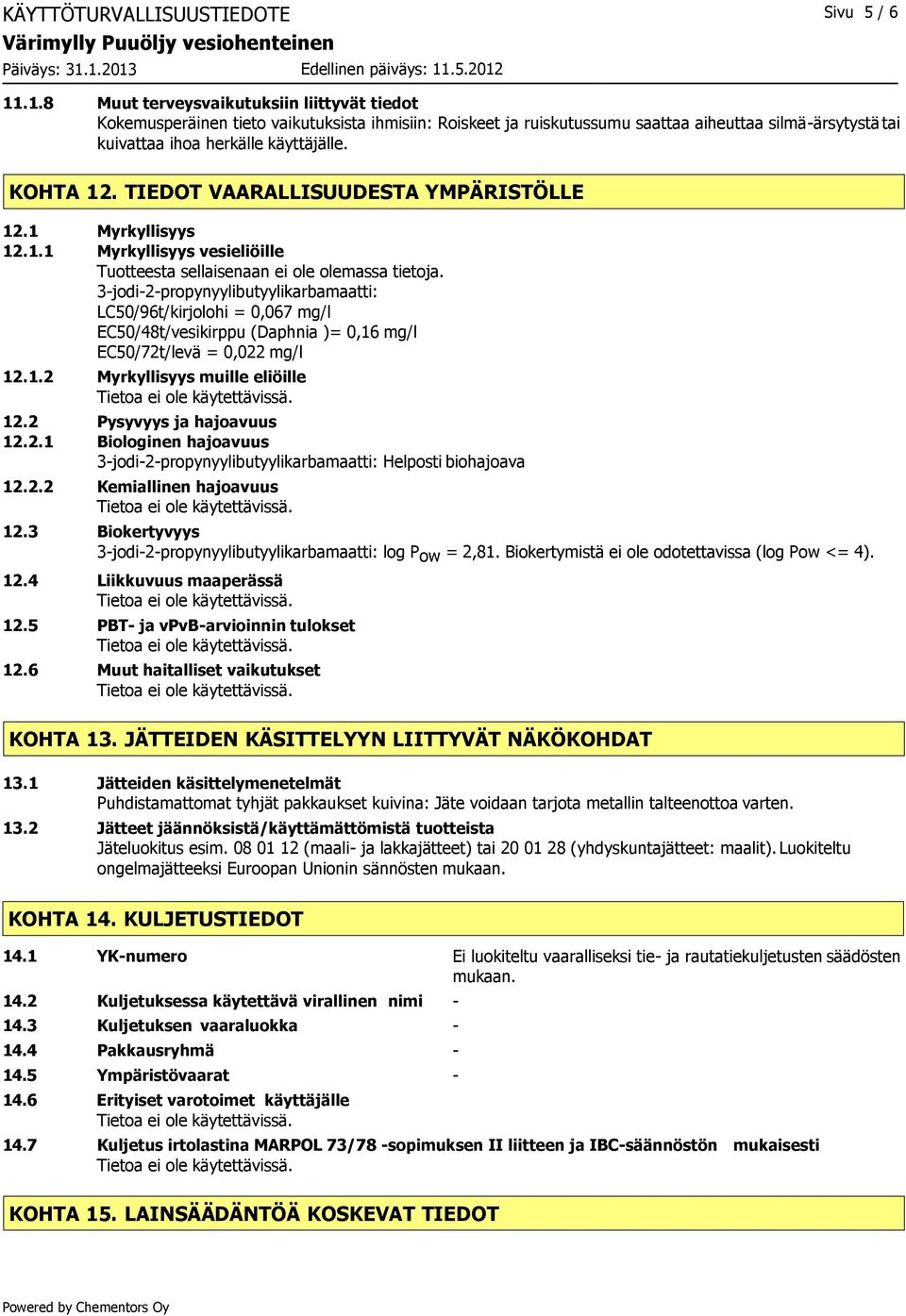 KÄYTTÖTURVALLISUUSTIEDOTE

Sivu 5 / 6

Värimylly Puuöljy vesiohenteinen

Päiväys: 31.1.2013

Edellinen päiväys: 11.5.2012

11.1.8 Muut terveysvaikutuksiin liittyvät tiedot
Kokemusperäinen tieto vaikutuksista ihmisiin: Roiskeet ja ruiskutussumu saattaa aiheuttaa silmä-ärsytystä tai kuivattaa ihoa herkälle käyttäjälle.

KOHTA 12. TIEDOT VAARALLISUUDESTA YMPÄRISTÖLLE

12.1 Myrkyllisyys

12.1.1 Myrkyllisyys vesieliöille
Tuotteesta sellaisenaan ei ole olemassa tietoja.
3-jodi-2-propynyylibutyylikarbamaatti:
LC50/96t/kirjolohi = 0,067 mg/l
EC50/48t/vesikirppu (Daphnia )= 0,16 mg/l
EC50/72t/levä = 0,022 mg/l

12.1.2 Myrkyllisyys muille eliöille
Tietoa ei ole käytettävissä.

12.2 Pysyvyys ja hajoavuus

12.2.1 Biologinen hajoavuus
3-jodi-2-propynyylibutyylikarbamaatti: Helposti biohajoava

12.2.2 Kemiallinen hajoavuus
Tietoa ei ole käytettävissä.

12.3 Biokertyvyys
3-jodi-2-propynyylibutyylikarbamaatti: log $P_{OW}$ = 2,81. Biokertymistä ei ole odotettavissa (log Pow <= 4).

12.4 Liikkuvuus maaperässä
Tietoa ei ole käytettävissä.

12.5 PBT- ja vPvB-arvioinnin tulokset
Tietoa ei ole käytettävissä.

12.6 Muut haitalliset vaikutukset
Tietoa ei ole käytettävissä.

KOHTA 13. JÄTTEIDEN KÄSITTELYYN LIITTYVÄT NÄKÖKOHDAT

13.1 Jätteiden käsittelymenetelmät
Puhdistamattomat tyhjät pakkaukset kuivina: Jäte voidaan tarjota metallin talteenottoa varten.

13.2 Jätteet jäännöksistä/käyttämättömistä tuotteista
Jäteluokitus esim. 08 01 12 (maali- ja lakkajätteet) tai 20 01 28 (yhdyskuntajätteet: maalit). Luokiteltu ongelmajätteeksi Euroopan Unionin sännösten mukaan.

KOHTA 14. KULJETUSTIEDOT

14.1 YK-numero
Ei luokiteltu vaaralliseksi tie- ja rautatiekuljetusten säädösten mukaan.

14.2 Kuljetuksessa käytettävä virallinen nimi -

14.3 Kuljetuksen vaaraluokka -

14.4 Pakkausryhmä -

14.5 Ympäristövaarat -

14.6 Erityiset varotoimet käyttäjälle
Tietoa ei ole käytettävissä.

14.7 Kuljetus irtolastina MARPOL 73/78 -sopimuksen II liitteen ja IBC-säännöstön mukaisesti
Tietoa ei ole käytettävissä.

KOHTA 15. LAINSÄÄDÄNTÖÄ KOSKEVAT TIEDOT

Powered by Chementors Oy